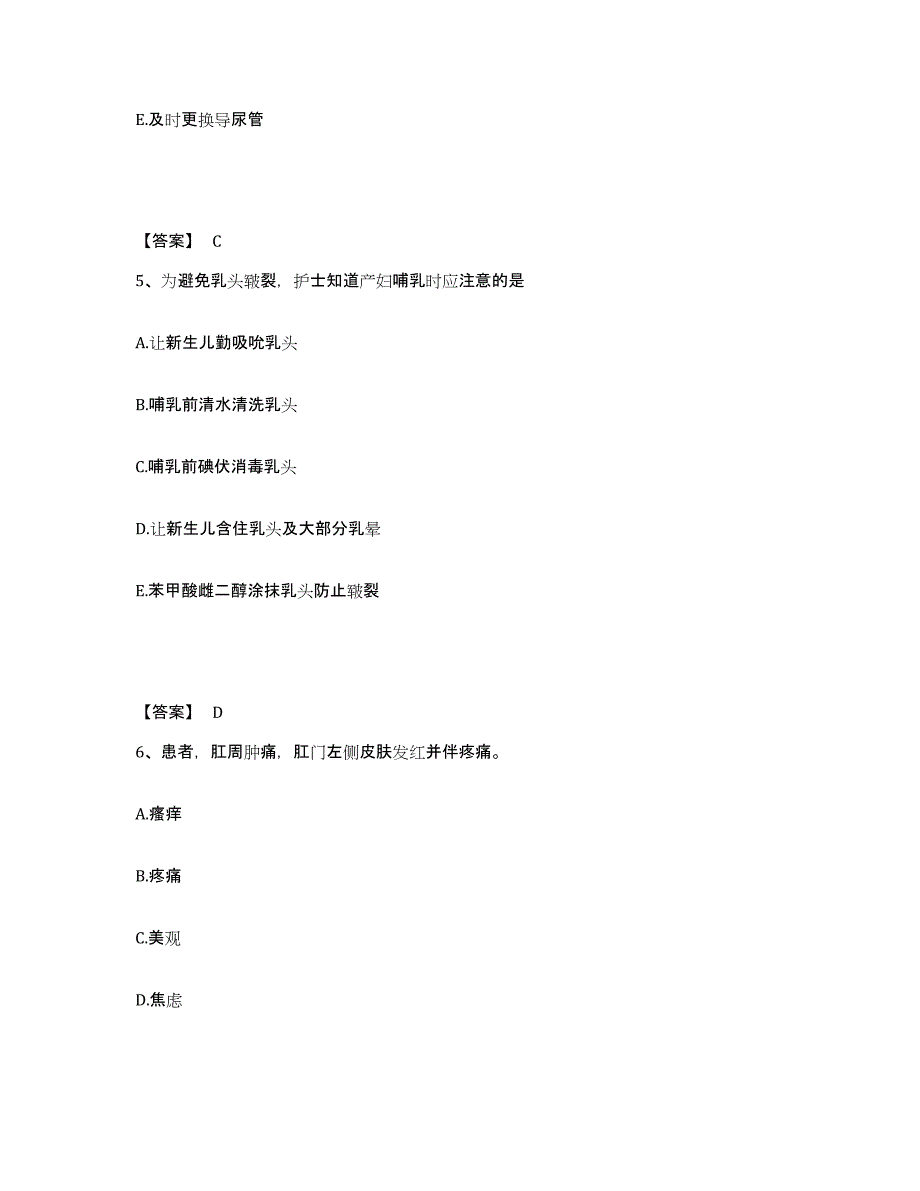 E.及时更换导尿管

【答案】 C

5、为避免乳头皲裂，护士知道产妇哺乳时应注意的是

A.让新生儿勤吸吮乳头

B.哺乳前清水清洗乳头

C.哺乳前碘伏消毒乳头

D.让新生儿含住乳头及大部分乳晕

E.苯甲酸雌二醇涂抹乳头防止皲裂

【答案】 D

6、患者，肛周肿痛，肛门左侧皮肤发红并伴疼痛。

A.瘙痒

B.疼痛

C.美观

D.焦虑